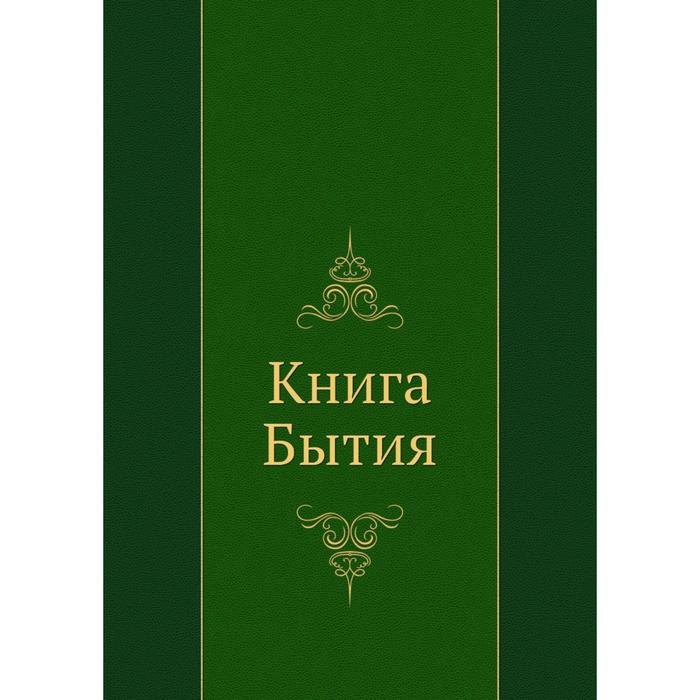 Книга Бытия